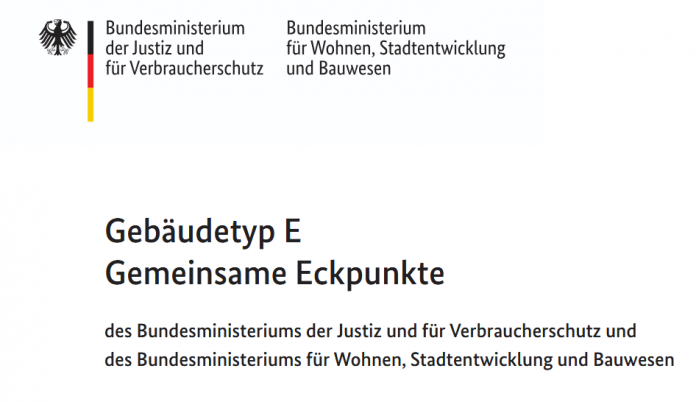 Bundesministerium
der Justiz und
für Verbraucherschutz

Bundesministerium
für Wohnen, Stadtentwicklung
und Bauwesen

Gebäudetyp E
Gemeinsame Eckpunkte

des Bundesministeriums der Justiz und für Verbraucherschutz und des Bundesministeriums für Wohnen, Stadtentwicklung und Bauwesen